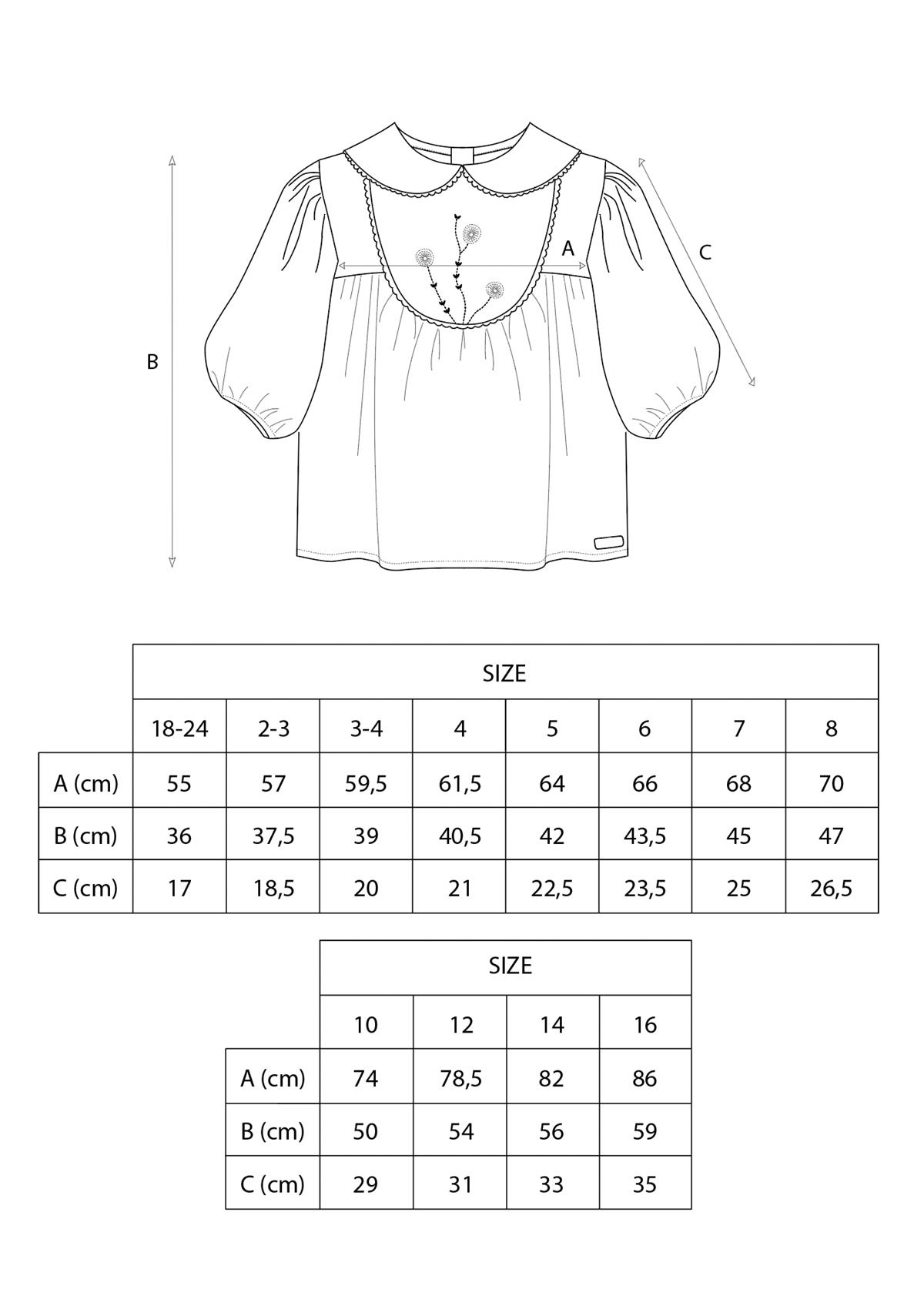 A

C

B

| | SIZE | | | | | | | |
|---|---|---|---|---|---|---|---|---|
| | 18-24 | 2-3 | 3-4 | 4 | 5 | 6 | 7 | 8 |
| A (cm) | 55 | 57 | 59,5 | 61,5 | 64 | 66 | 68 | 70 |
| B (cm) | 36 | 37,5 | 39 | 40,5 | 42 | 43,5 | 45 | 47 |
| C (cm) | 17 | 18,5 | 20 | 21 | 22,5 | 23,5 | 25 | 26,5 |

| | SIZE | | | |
|---|---|---|---|---|
| | 10 | 12 | 14 | 16 |
| A (cm) | 74 | 78,5 | 82 | 86 |
| B (cm) | 50 | 54 | 56 | 59 |
| C (cm) | 29 | 31 | 33 | 35 |